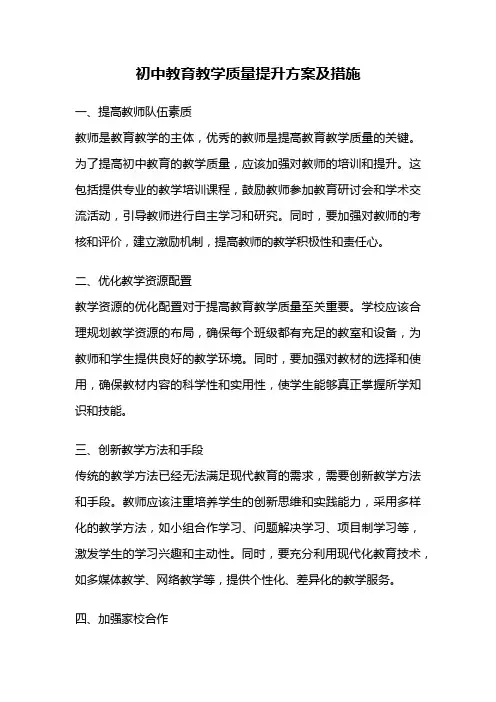 初中教育教学质量提升方案及措施

一、提高教师队伍素质

教师是教育教学的主体，优秀的教师是提高教育教学质量的关键。为了提高初中教育的教学质量，应该加强对教师的培训和提升。这包括提供专业的教学培训课程，鼓励教师参加教育研讨会和学术交流活动，引导教师进行自主学习和研究。同时，要加强对教师的考核和评价，建立激励机制，提高教师的教学积极性和责任心。

二、优化教学资源配置

教学资源的优化配置对于提高教育教学质量至关重要。学校应该合理规划教学资源的布局，确保每个班级都有充足的教室和设备，为教师和学生提供良好的教学环境。同时，要加强对教材的选择和使用，确保教材内容的科学性和实用性，使学生能够真正掌握所学知识和技能。

三、创新教学方法和手段

传统的教学方法已经无法满足现代教育的需求，需要创新教学方法和手段。教师应该注重培养学生的创新思维和实践能力，采用多样化的教学方法，如小组合作学习、问题解决学习、项目制学习等，激发学生的学习兴趣和主动性。同时，要充分利用现代化教育技术，如多媒体教学、网络教学等，提供个性化、差异化的教学服务。

四、加强家校合作